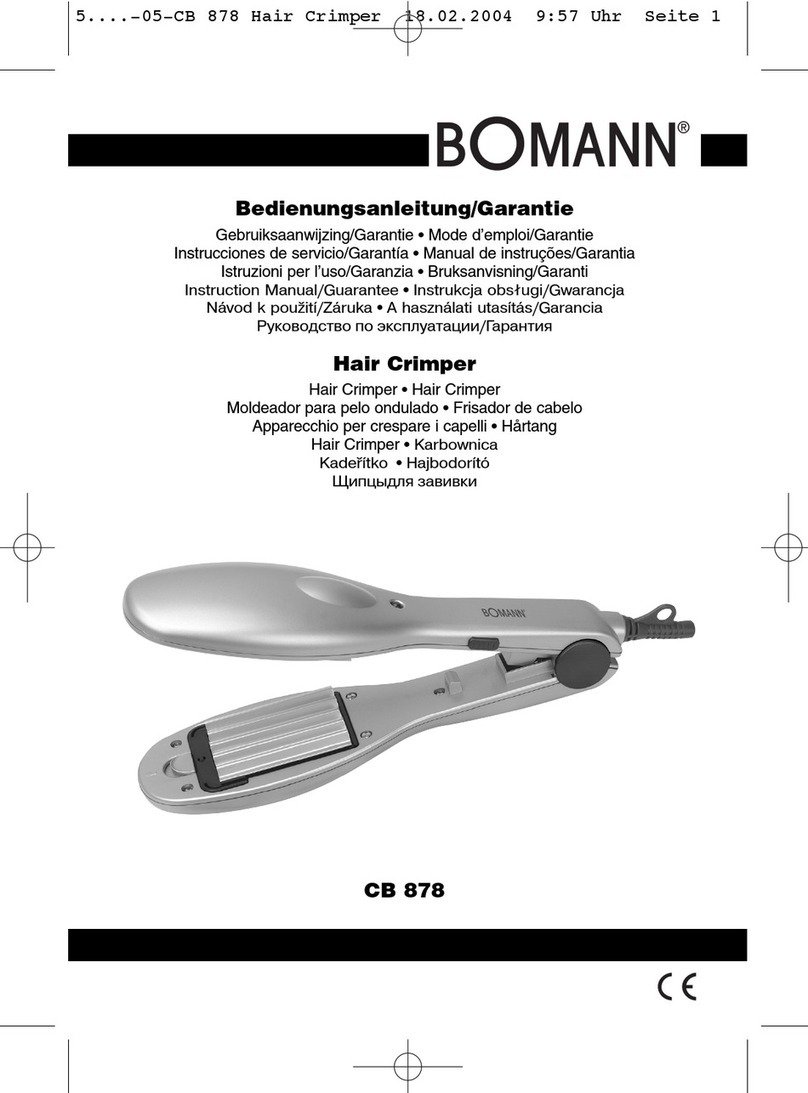 5....-05-CB 878 Hair Crimper 18.02.2004 9:57 Uhr Seite 1

BOMANN®

Bedienungsanleitung/Garantie

Gebruiksaanwijzing/Garantie • Mode d'emploi/Garantie
Instrucciones de servicio/Garantía • Manual de instruções/Garantia
Istruzioni per l'uso/Garanzia • Bruksanvisning/Garanti
Instruction Manual/Guarantee • Instrukcja obsługi/Gwarancja
Návod k použití/Záruka • A használati utasítás/Garancia
Руководство по эксплуатации/Гарантия

Hair Crimper

Hair Crimper • Hair Crimper
Moldeador para pelo ondulado • Frisador de cabelo
Apparecchio per crespare i capelli • Hårtang
Hair Crimper • Karbownica
Kadeřítko • Hajbodorító
Щипцыдля завивки

BOMANN

CB 878

CE